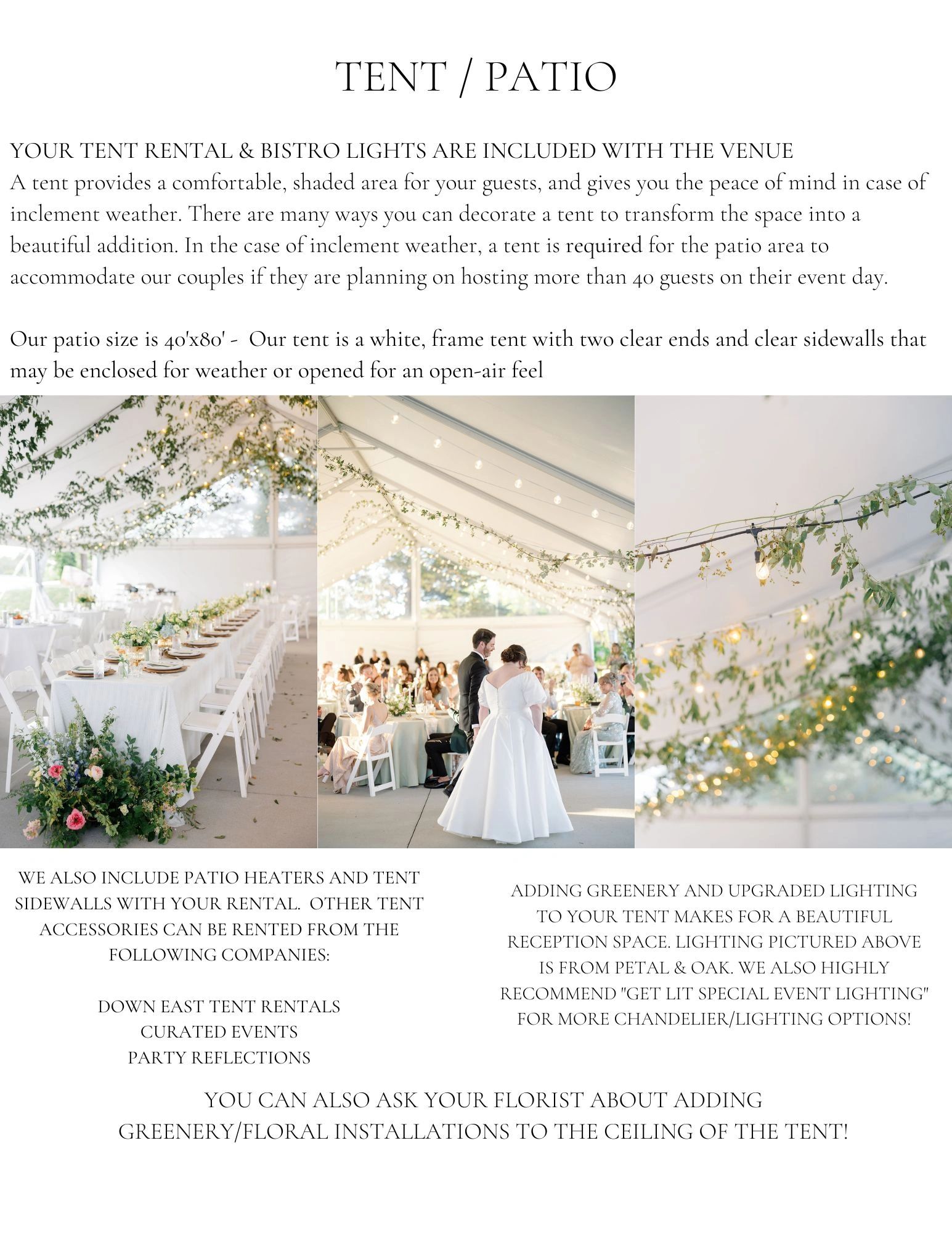 TENT / PATIO

YOUR TENT RENTAL & BISTRO LIGHTS ARE INCLUDED WITH THE VENUE
A tent provides a comfortable, shaded area for your guests, and gives you the peace of mind in case of inclement weather. There are many ways you can decorate a tent to transform the space into a beautiful addition. In the case of inclement weather, a tent is required for the patio area to accommodate our couples if they are planning on hosting more than 40 guests on their event day.

Our patio size is 40'x80' - Our tent is a white, frame tent with two clear ends and clear sidewalls that may be enclosed for weather or opened for an open-air feel

WE ALSO INCLUDE PATIO HEATERS AND TENT SIDEWALLS WITH YOUR RENTAL. OTHER TENT ACCESSORIES CAN BE RENTED FROM THE FOLLOWING COMPANIES:

DOWN EAST TENT RENTALS
CURATED EVENTS
PARTY REFLECTIONS

ADDING GREENERY AND UPGRADED LIGHTING TO YOUR TENT MAKES FOR A BEAUTIFUL RECEPTION SPACE. LIGHTING PICTURED ABOVE IS FROM PETAL & OAK. WE ALSO HIGHLY RECOMMEND "GET LIT SPECIAL EVENT LIGHTING" FOR MORE CHANDELIER/LIGHTING OPTIONS!

YOU CAN ALSO ASK YOUR FLORIST ABOUT ADDING GREENERY/FLORAL INSTALLATIONS TO THE CEILING OF THE TENT!